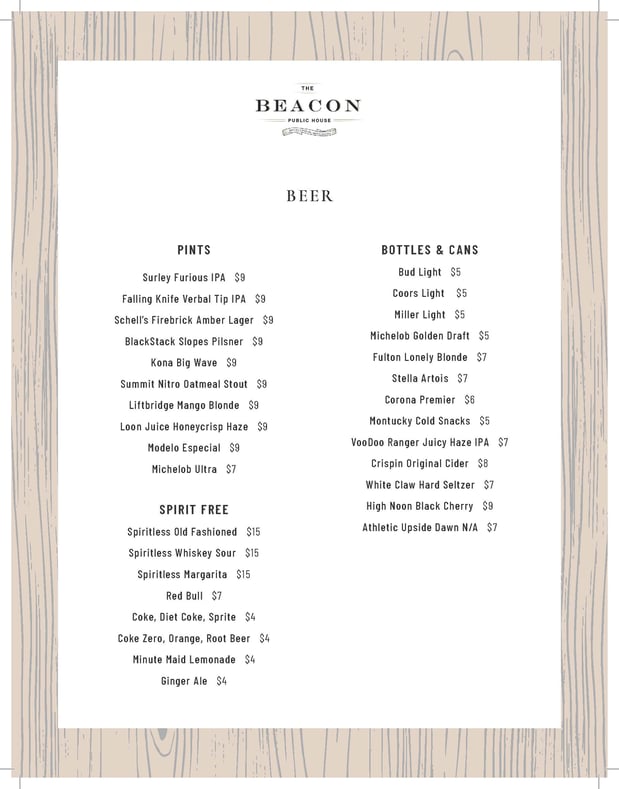 THE
BEACON
PUBLIC HOUSE

BEER

PINTS

Surley Furious IPA $9

Falling Knife Verbal Tip IPA $9

Schell's Firebrick Amber Lager $9

BlackStack Slopes Pilsner $9

Kona Big Wave $9

Summit Nitro Oatmeal Stout $9

Liftbridge Mango Blonde $9

Loon Juice Honeycrisp Haze $9

Modelo Especial $9

Michelob Ultra $7

SPIRIT FREE

Spiritless Old Fashioned $15

Spiritless Whiskey Sour $15

Spiritless Margarita $15

Red Bull $7

Coke, Diet Coke, Sprite $4

Coke Zero, Orange, Root Beer $4

Minute Maid Lemonade $4

Ginger Ale $4

BOTTLES & CANS

Bud Light $5

Coors Light $5

Miller Light $5

Michelob Golden Draft $5

Fulton Lonely Blonde $7

Stella Artois $7

Corona Premier $6

Montucky Cold Snacks $5

VooDoo Ranger Juicy Haze IPA $7

Crispin Original Cider $8

White Claw Hard Seltzer $7

High Noon Black Cherry $9

Athletic Upside Dawn N/A $7